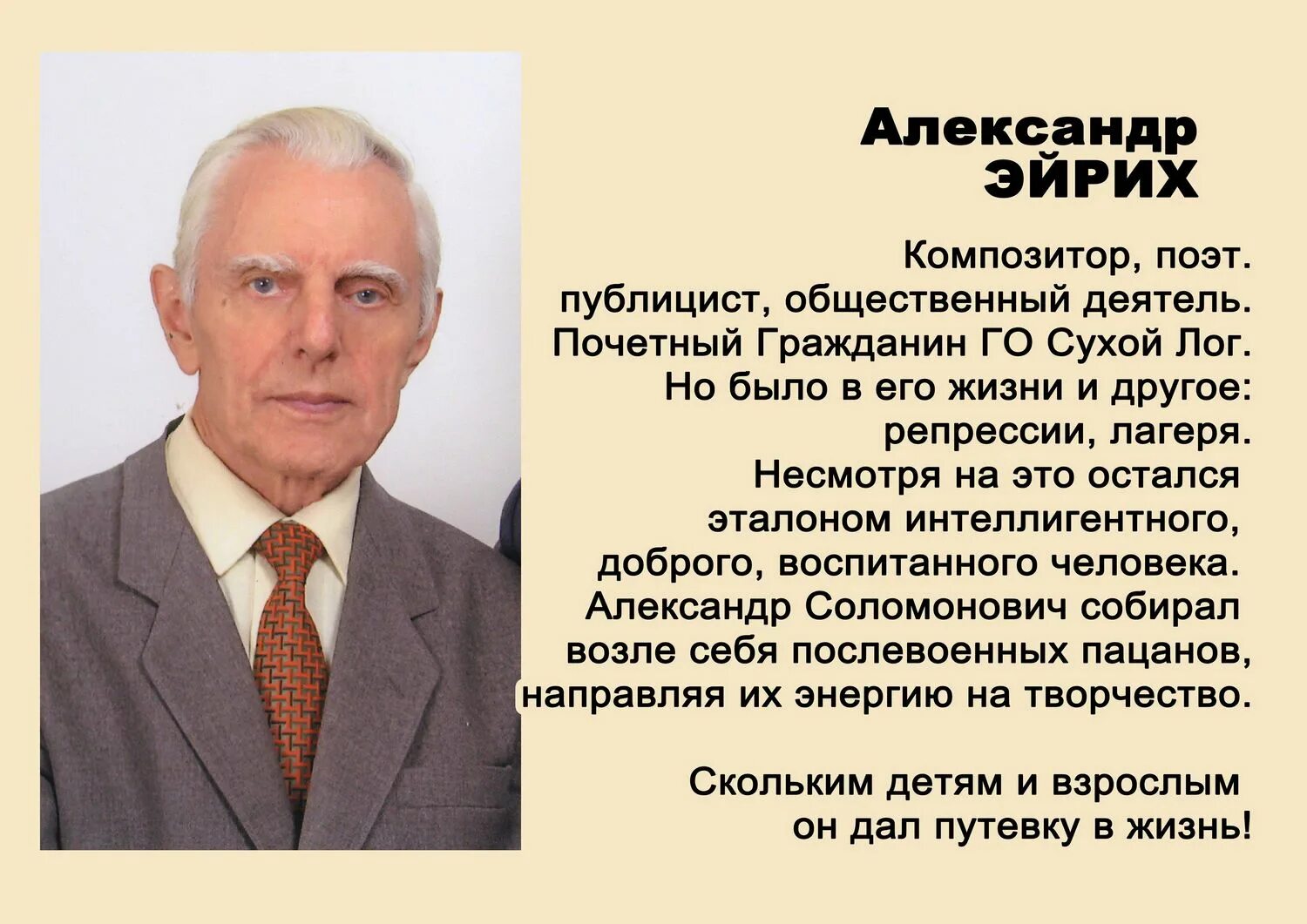 Александр ЭЙРИХ

Композитор, поэт. публицист, общественный деятель. Почетный Гражданин ГО Сухой Лог. Но было в его жизни и другое: репрессии, лагеря. Несмотря на это остался эталоном интеллигентного, доброго, воспитанного человека. Александр Соломонович собирал возле себя послевоенных пацанов, направляя их энергию на творчество.

Скольким детям и взрослым он дал путевку в жизнь!